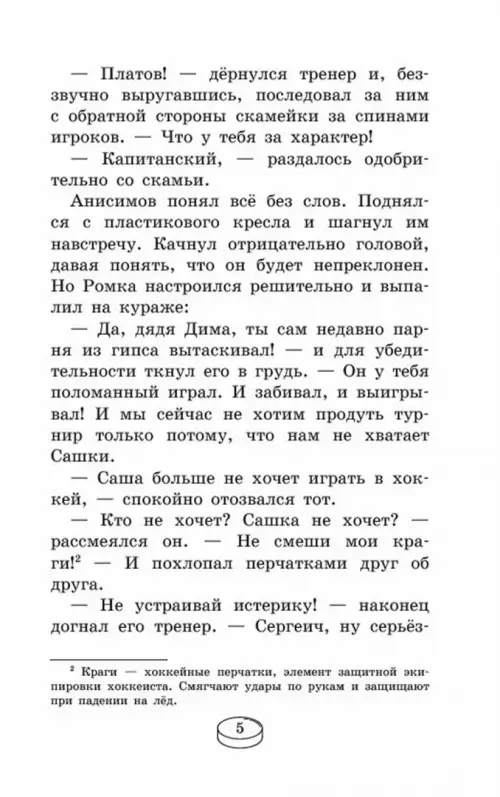 — Платов! — дёрнулся тренер и, беззвучно выругавшись, последовал за ним с обратной стороны скамейки за спинами игроков. — Что у тебя за характер!

— Капитанский, — раздалось одобрительно со скамьи.

Анисимов понял всё без слов. Поднялся с пластикового кресла и шагнул им навстречу. Качнул отрицательно головой, давая понять, что он будет непреклонен. Но Ромка настроился решительно и выпалил на кураже:

— Да, дядя Дима, ты сам недавно парня из гипса вытаскивал! — и для убедительности ткнул его в грудь. — Он у тебя поломанный играл. И забивал, и выигрывал! И мы сейчас не хотим продуть турнир только потому, что нам не хватает Сашки.

— Саша больше не хочет играть в хоккей, — спокойно отозвался тот.

— Кто не хочет? Сашка не хочет? — рассмеялся он. — Не смеши мои краги!$^2$ — И похлопал перчатками друг об друга.

— Не устраивай истерику! — наконец догнал его тренер. — Сергеич, ну серьёз-

$^2$ Краги — хоккейные перчатки, элемент защитной экипировки хоккеиста. Смягчают удары по рукам и защищают при падении на лёд.

5